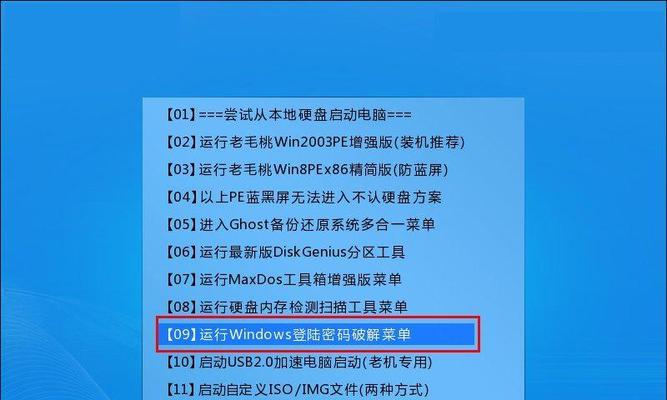 【01】===尝试从本地硬盘启动电脑===
【02】运行老毛桃Win2003PE增强版(装机推荐)
【03】运行老毛桃Win8PEx86精简版(防蓝屏)
【04】以上PE蓝黑屏无法进入不认硬盘方案
【05】进入Ghost备份还原系统多合一菜单
【06】运行最新版DiskGenius分区工具
【07】运行MaxDos工具箱增强版菜单
【08】运行硬盘内存检测扫描工具菜单
【09】运行Windows登陆密码破解菜单
【10】启动USB2.0加速电脑启动(老机专用)
【11】启动自定义ISO/IMG文件(两种方式)